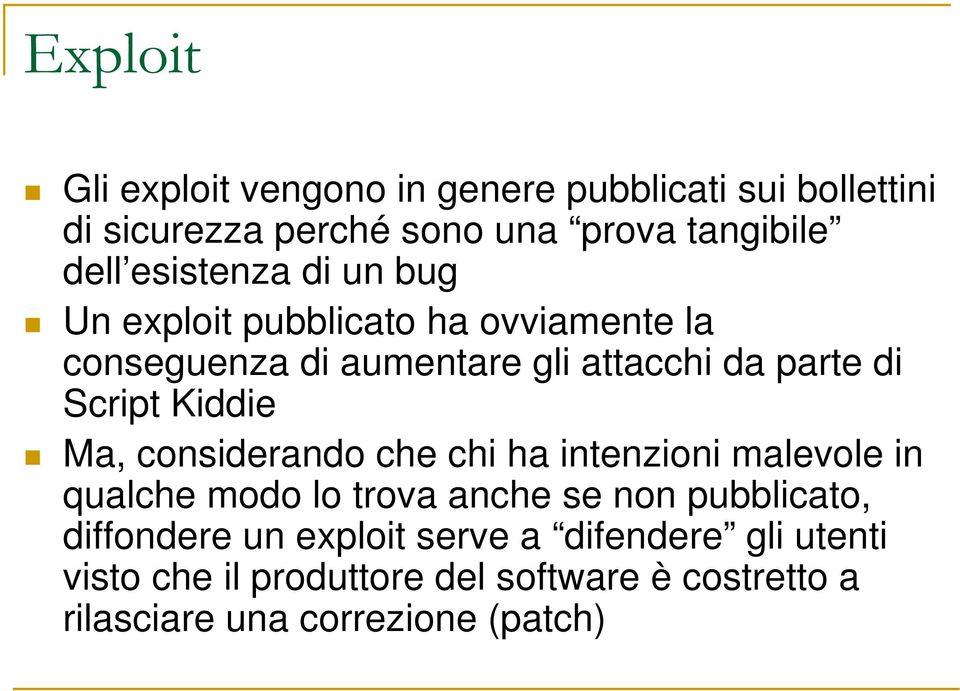 Exploit

Gli exploit vengono in genere pubblicati sui bollettini di sicurezza perché sono una “prova tangibile” dell’esistenza di un bug

Un exploit pubblicato ha ovviamente la conseguenza di aumentare gli attacchi da parte di Script Kiddie

Ma, considerando che chi ha intenzioni malevole in qualche modo lo trova anche se non pubblicato, diffondere un exploit serve a “difendere” gli utenti visto che il produttore del software è costretto a rilasciare una correzione (patch)